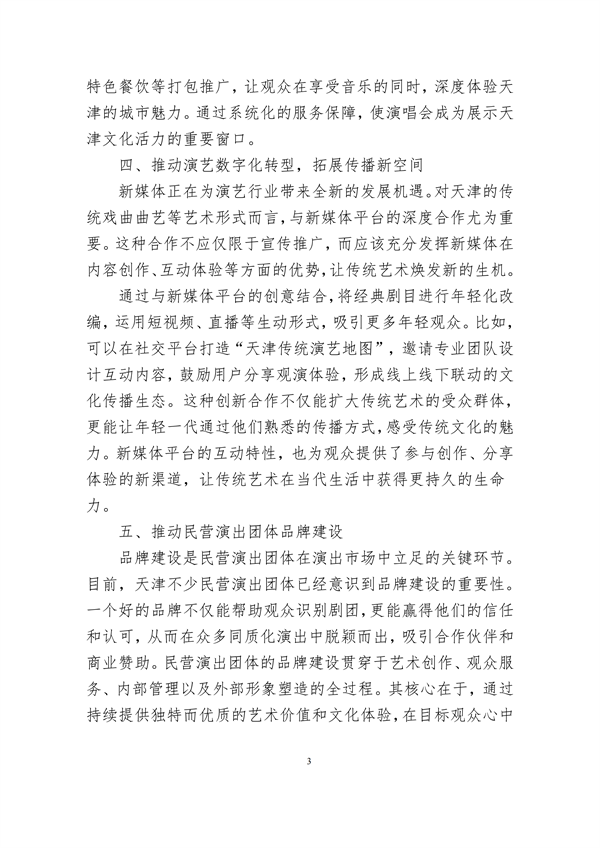 特色餐饮等打包推广，让观众在享受音乐的同时，深度体验天津的城市魅力。通过系统化的服务保障，使演唱会成为展示天津文化活力的重要窗口。

四、推动演艺数字化转型，拓展传播新空间

新媒体正在为演艺行业带来全新的发展机遇。对天津的传统戏曲曲艺等艺术形式而言，与新媒体平台的深度合作尤为重要。这种合作不应仅限于宣传推广，而应该充分发挥新媒体在内容创作、互动体验等方面的优势，让传统艺术焕发新的生机。

通过与新媒体平台的创意结合，将经典剧目进行年轻化改编，运用短视频、直播等生动形式，吸引更多年轻观众。比如，可以在社交平台打造“天津传统演艺地图”，邀请专业团队设计互动内容，鼓励用户分享观演体验，形成线上线下联动的文化传播生态。这种创新合作不仅能扩大传统艺术的受众群体，更能让年轻一代通过他们熟悉的传播方式，感受传统文化的魅力。新媒体平台的互动特性，也为观众提供了参与创作、分享体验的新渠道，让传统艺术在当代生活中获得更持久的生命力。

五、推动民营演出团体品牌建设

品牌建设是民营演出团体在演出市场中立足的关键环节。目前，天津不少民营演出团体已经意识到品牌建设的重要性。一个好的品牌不仅能帮助观众识别剧团，更能赢得他们的信任和认可，从而在众多同质化演出中脱颖而出，吸引合作伙伴和商业赞助。民营演出团体的品牌建设贯穿于艺术创作、观众服务、内部管理以及外部形象塑造的全过程。其核心在于，通过持续提供独特而优质的艺术价值和文化体验，在目标观众心中

3